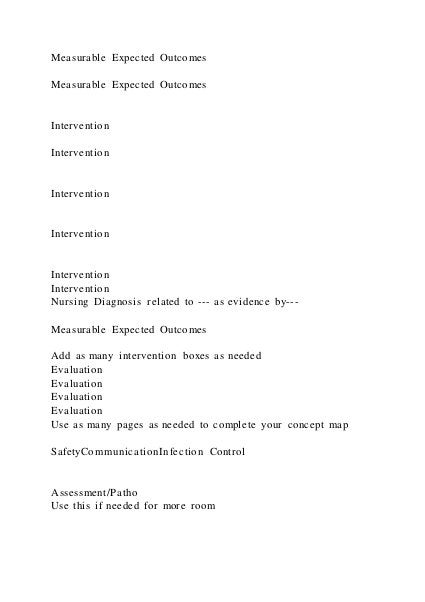 Measurable Expected Outcomes

Measurable Expected Outcomes

Intervention

Intervention

Intervention

Intervention

Intervention
Intervention
Nursing Diagnosis related to --- as evidence by---

Measurable Expected Outcomes

Add as many intervention boxes as needed
Evaluation
Evaluation
Evaluation
Evaluation
Use as many pages as needed to complete your concept map

SafetyCommunicationInfection Control

Assessment/Patho
Use this if needed for more room